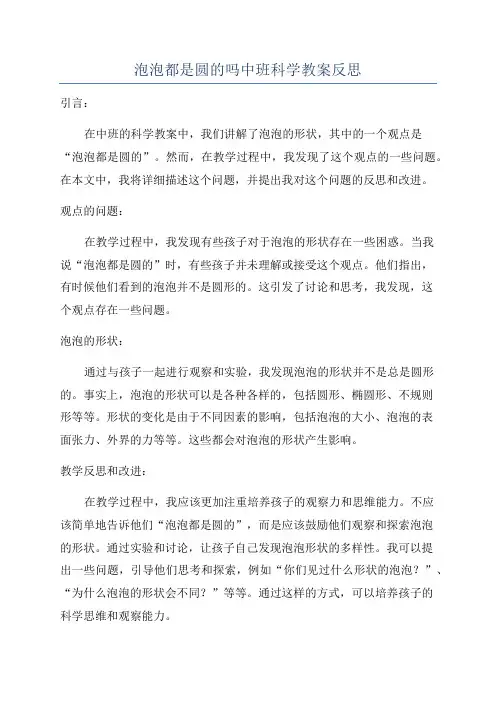 泡泡都是圆的吗中班科学教案反思

引言：

在中班的科学教案中，我们讲解了泡泡的形状，其中的一个观点是“泡泡都是圆的”。然而，在教学过程中，我发现了这个观点的一些问题。在本文中，我将详细描述这个问题，并提出我对这个问题的反思和改进。

观点的问题：

在教学过程中，我发现有些孩子对于泡泡的形状存在一些困惑。当我说“泡泡都是圆的”时，有些孩子并未理解或接受这个观点。他们指出，有时候他们看到的泡泡并不是圆形的。这引发了讨论和思考，我发现，这个观点存在一些问题。

泡泡的形状：

通过与孩子一起进行观察和实验，我发现泡泡的形状并不是总是圆形的。事实上，泡泡的形状可以是各种各样的，包括圆形、椭圆形、不规则形等等。形状的变化是由于不同因素的影响，包括泡泡的大小、泡泡的表面张力、外界的力等等。这些都会对泡泡的形状产生影响。

教学反思和改进：

在教学过程中，我应该更加注重培养孩子的观察力和思维能力。不应该简单地告诉他们“泡泡都是圆的”，而是应该鼓励他们观察和探索泡泡的形状。通过实验和讨论，让孩子自己发现泡泡形状的多样性。我可以提出一些问题，引导他们思考和探索，例如“你们见过什么形状的泡泡？”、“为什么泡泡的形状会不同？”等等。通过这样的方式，可以培养孩子的科学思维和观察能力。